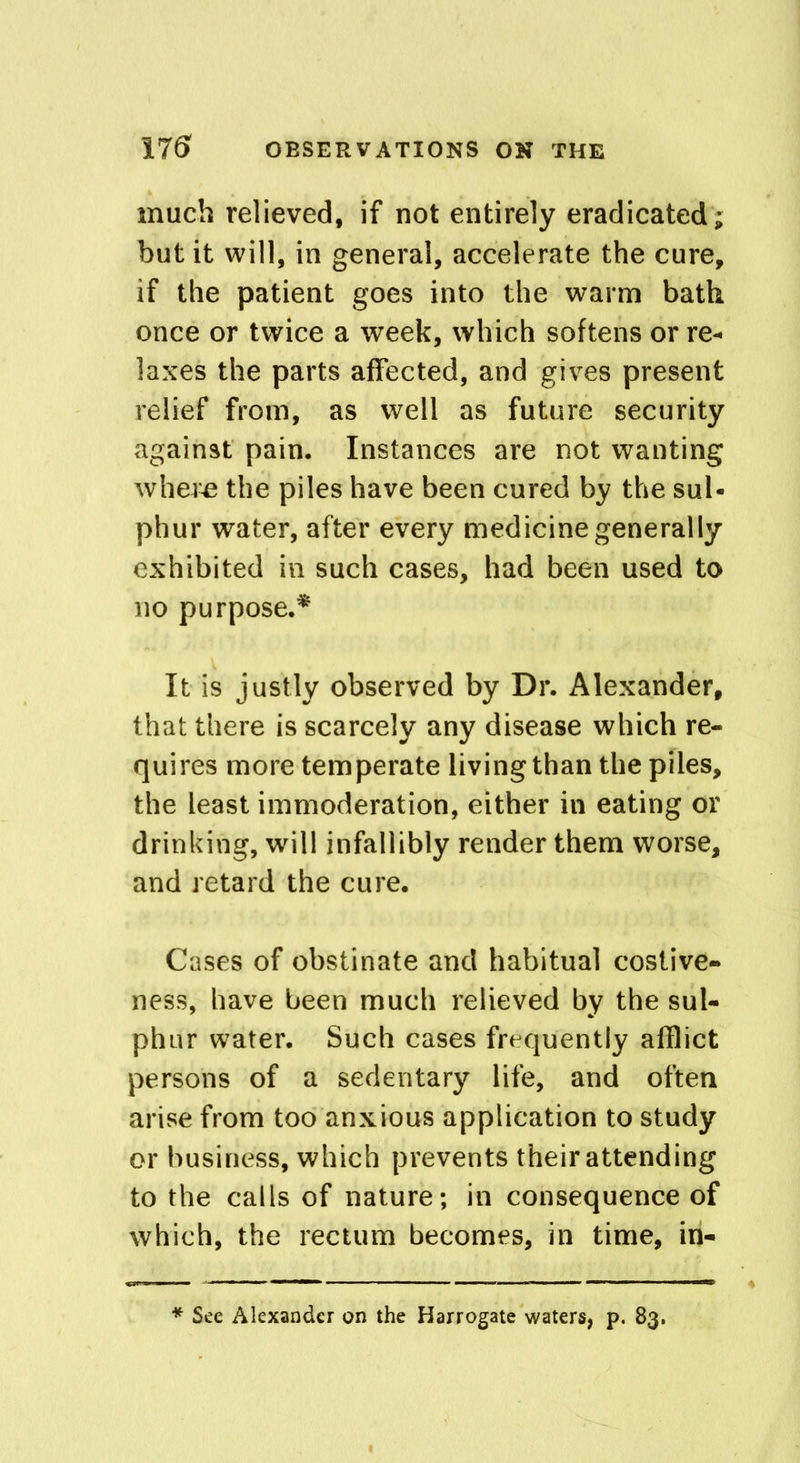 176 OBSERVATIONS ON THE

much relieved, if not entirely eradicated; but it will, in general, accelerate the cure, if the patient goes into the warm bath once or twice a week, which softens or relaxes the parts affected, and gives present relief from, as well as future security against pain. Instances are not wanting where the piles have been cured by the sulphur water, after every medicine generally exhibited in such cases, had been used to no purpose.*

It is justly observed by Dr. Alexander, that there is scarcely any disease which requires more temperate living than the piles, the least immoderation, either in eating or drinking, will infallibly render them worse, and retard the cure.

Cases of obstinate and habitual costiveness, have been much relieved by the sulphur water. Such cases frequently afflict persons of a sedentary life, and often arise from too anxious application to study or business, which prevents their attending to the calls of nature; in consequence of which, the rectum becomes, in time, in-

* See Alexander on the Harrogate waters, p. 83.